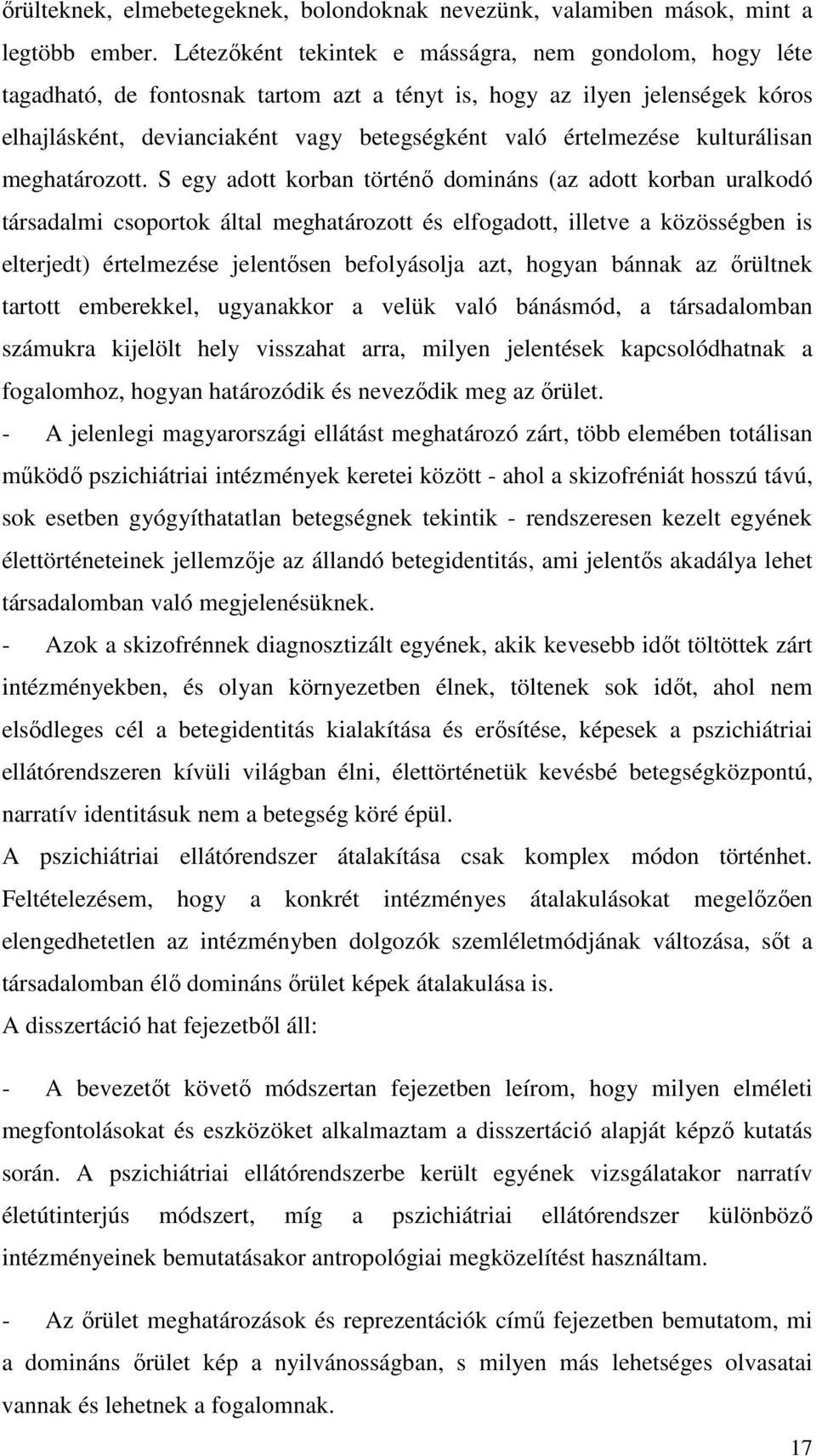 őrülteknek, elmebetegeknek, bolondoknak nevezünk, valamiben mások, mint a legtöbb ember. Létezőként tekintek e másságra, nem gondolom, hogy léte tagadható, de fontosnak tartom azt a tényt is, hogy az ilyen jelenségek kóros elhajlásként, devianciaként vagy betegségként való értelmezése kulturálisan meghatározott. S egy adott korban történő domináns (az adott korban uralkodó társadalmi csoportok által meghatározott és elfogadott, illetve a közösségben is elterjedt) értelmezése jelentősen befolyásolja azt, hogyan bánnak az őrültnek tartott emberekkel, ugyanakkor a velük való bánásmód, a társadalomban számukra kijelölt hely visszahat arra, milyen jelentések kapcsolódhatnak a fogalomhoz, hogyan határozódik és neveződik meg az őrület.

- A jelenlegi magyarországi ellátást meghatározó zárt, több elemében totálisan működő pszichiátriai intézmények keretei között - ahol a skizofréniát hosszú távú, sok esetben gyógyíthatatlan betegségnek tekintik - rendszeresen kezelt egyének élettörténeteinek jellemzője az állandó betegidentitás, ami jelentős akadálya lehet társadalomban való megjelenésüknek.

- Azok a skizofrénnek diagnosztizált egyének, akik kevesebb időt töltöttek zárt intézményekben, és olyan környezetben élnek, töltenek sok időt, ahol nem elsődleges cél a betegidentitás kialakítása és erősítése, képesek a pszichiátriai ellátórendszeren kívüli világban élni, élettörténetük kevésbé betegségközpontú, narratív identitásuk nem a betegség köré épül.

A pszichiátriai ellátórendszer átalakítása csak komplex módon történhet. Feltételezésem, hogy a konkrét intézményes átalakulásokat megelőzően elengedhetetlen az intézményben dolgozók szemléletmódjának változása, sőt a társadalomban élő domináns őrület képek átalakulása is.

A disszertáció hat fejezetből áll:

- A bevezetőt követő módszertan fejezetben leírom, hogy milyen elméleti megfontolásokat és eszközöket alkalmaztam a disszertáció alapját képző kutatás során. A pszichiátriai ellátórendszerbe került egyének vizsgálatakor narratív életútinterjús módszert, míg a pszichiátriai ellátórendszer különböző intézményeinek bemutatásakor antropológiai megközelítést használtam.

- Az őrület meghatározások és reprezentációk című fejezetben bemutatom, mi a domináns őrület kép a nyilvánosságban, s milyen más lehetséges olvasatai vannak és lehetnek a fogalomnak.

17